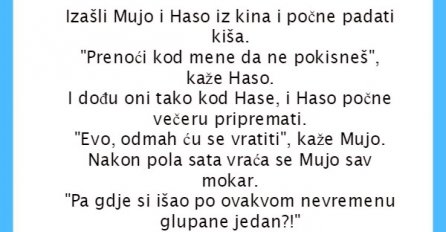 Izašli Mujo i Haso iz kina i počne padati kiša.
"Prenoći kod mene da ne pokisneš", kaže Haso.
I dođu oni tako kod Hase, i Haso počne večeru pripremati.
"Evo, odmah ću se vratiti", kaže Mujo.
Nakon pola sata vraća se Mujo sav mokar.
"Pa gdje si išao po ovakvom nevremenu glupane jedan?!"